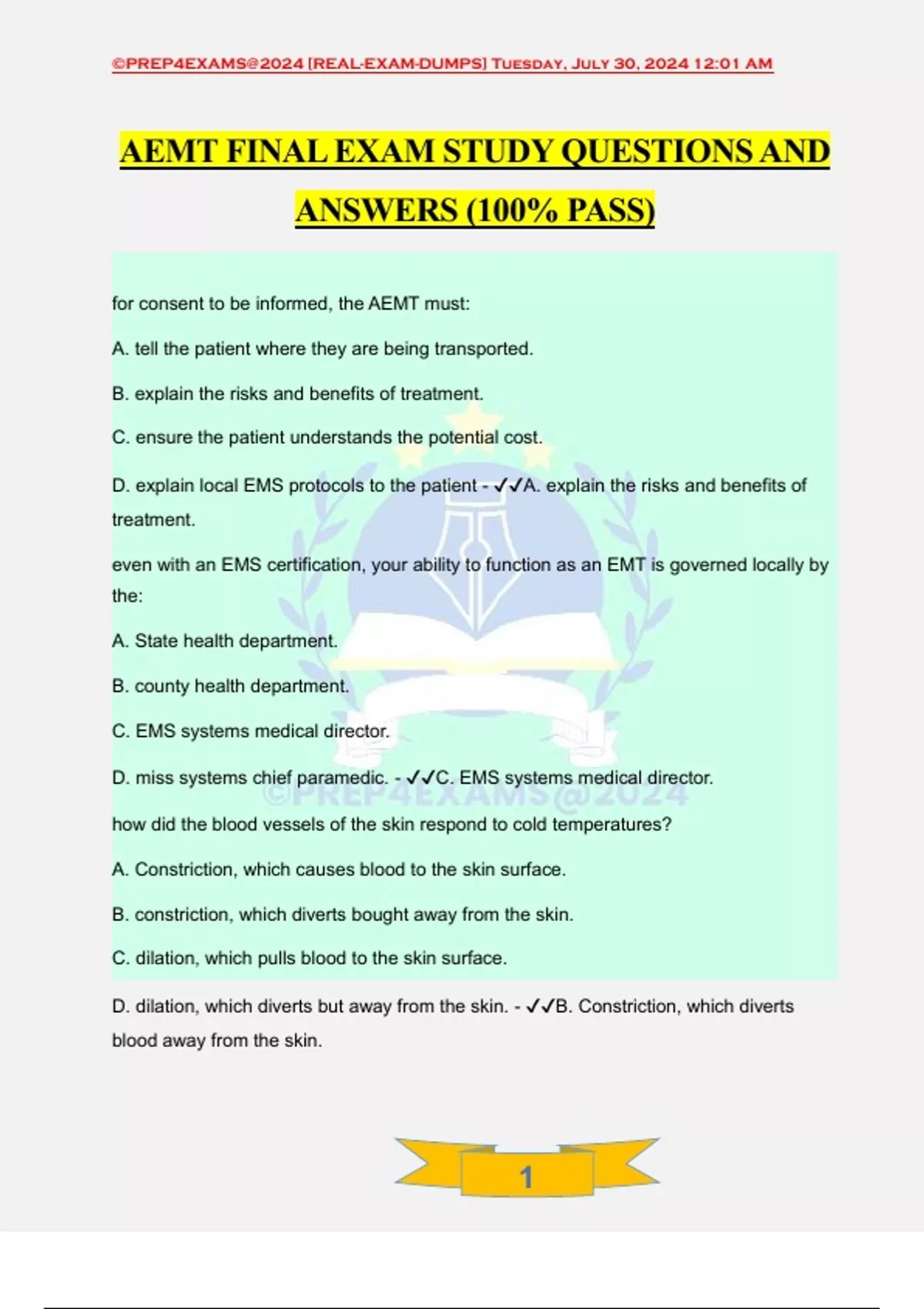 ©PREP4EXAMS@2024 [REAL-EXAM-DUMPS] Tuesday, July 30, 2024 12:01 AM

AEMT FINAL EXAM STUDY QUESTIONS AND ANSWERS (100% PASS)

for consent to be informed, the AEMT must:

A. tell the patient where they are being transported.

B. explain the risks and benefits of treatment.

C. ensure the patient understands the potential cost.

D. explain local EMS protocols to the patient - ✓✓A. explain the risks and benefits of treatment.

even with an EMS certification, your ability to function as an EMT is governed locally by the:

A. State health department.

B. county health department.

C. EMS systems medical director.

D. miss systems chief paramedic. - ✓✓C. EMS systems medical director.

how did the blood vessels of the skin respond to cold temperatures?

A. Constriction, which causes blood to the skin surface.

B. constriction, which diverts bought away from the skin.

C. dilation, which pulls blood to the skin surface.

D. dilation, which diverts but away from the skin. - ✓✓B. Constriction, which diverts blood away from the skin.

1

©PREP4EXAMS@2024